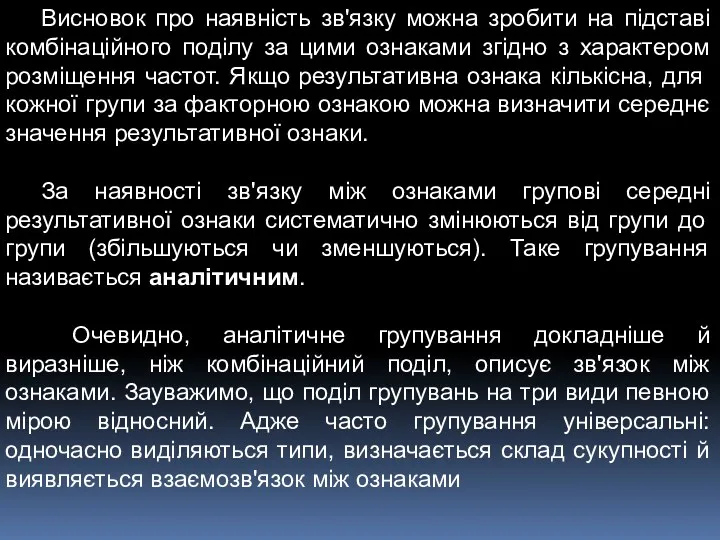 Висновок про наявність зв'язку можна зробити на підставі комбінаційного поділу за цими ознаками згідно з характером розміщення частот. Якщо результативна ознака кількісна, для кожної групи за факторною ознакою можна визначити середнє значення результативної ознаки.

За наявності зв'язку між ознаками групові середні результативної ознаки систематично змінюються від групи до групи (збільшуються чи зменшуються). Таке групування називається аналітичним.

Очевидно, аналітичне групування докладніше й виразніше, ніж комбінаційний поділ, описує зв'язок між ознаками. Зауважимо, що поділ групувань на три види певною мірою відносний. Адже часто групування універсальні: одночасно виділяються типи, визначається склад сукупності й виявляється взаємозв'язок між ознаками